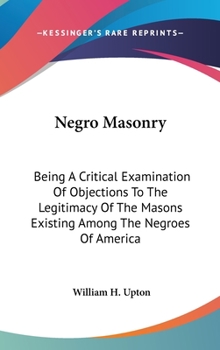 —KESSINGER'S RARE REPRINTS—

Negro Masonry

Being A Critical Examination Of Objections To The Legitimacy Of The Masons Existing Among The Negroes Of America

William H. Upton